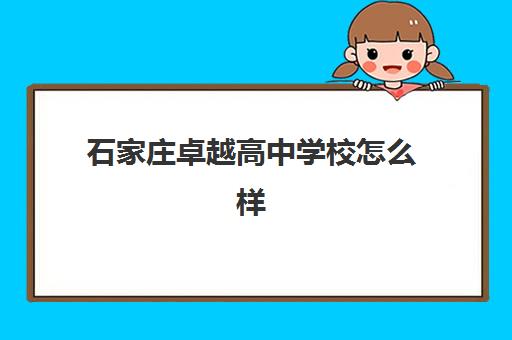 石家庄卓越高中学校怎么样